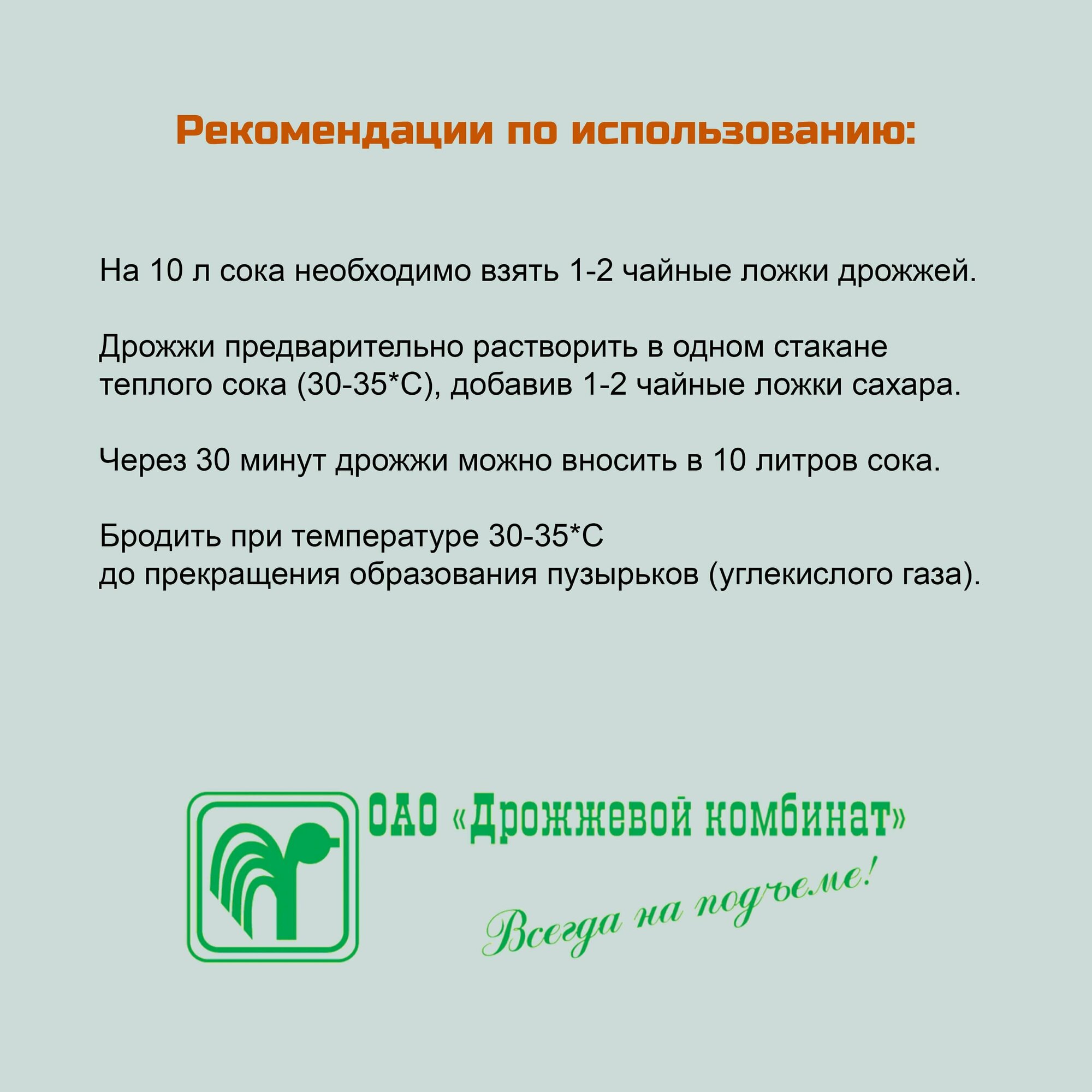 Рекомендации по использованию:

На 10 л сока необходимо взять 1-2 чайные ложки дрожжей.

Дрожжи предварительно растворить в одном стакане теплого сока (30-35*С), добавив 1-2 чайные ложки сахара.

Через 30 минут дрожжи можно вносить в 10 литров сока.

Бродить при температуре 30-35*С
до прекращения образования пузырьков (углекислого газа).

ОАО «Дрожжевой комбинат»

Всегда на подъеме!